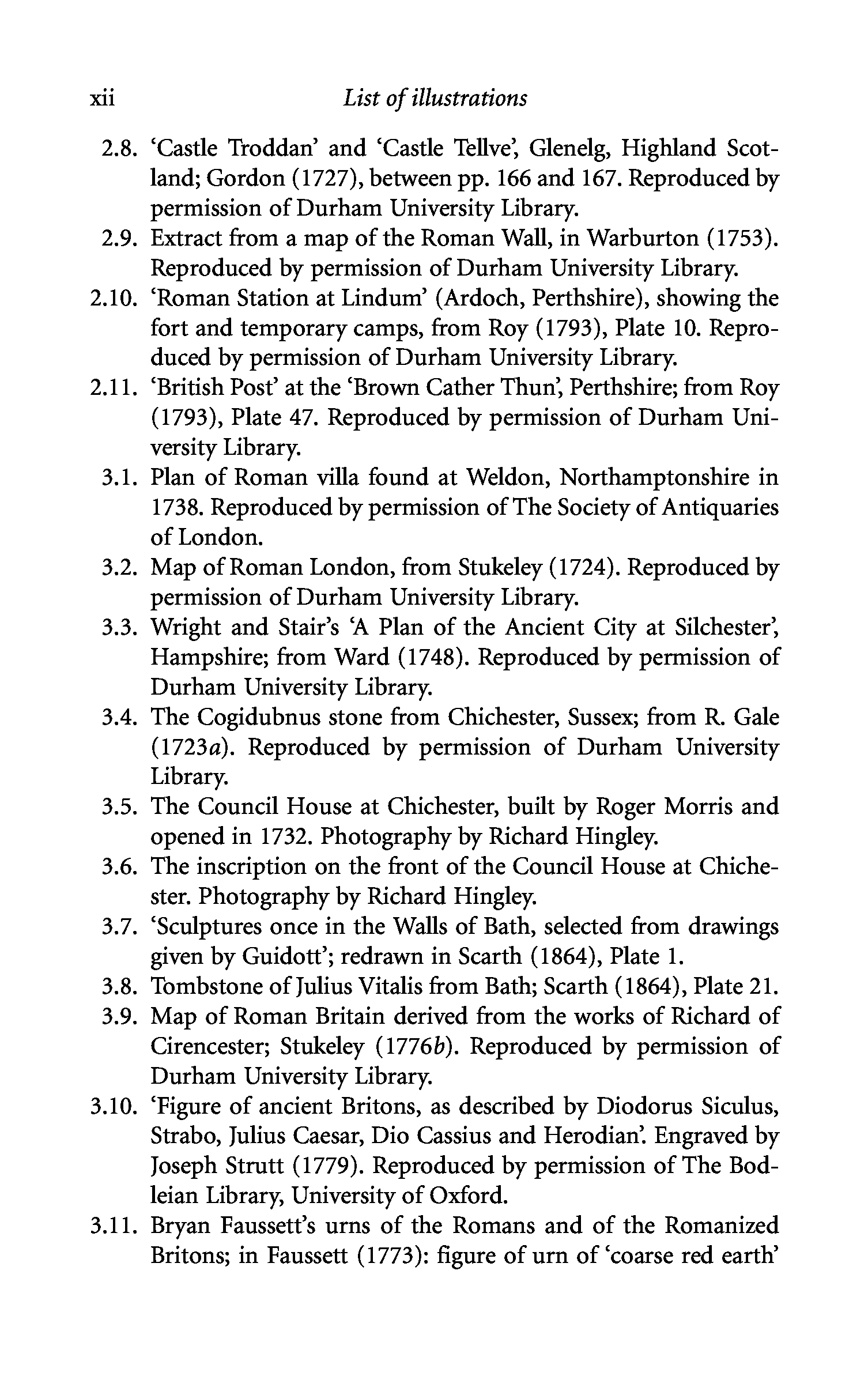 xii List of illustrations

2.8. 'Castle Troddan' and 'Castle Tellve', Glenelg, Highland Scotland; Gordon (1727), between pp. 166 and 167. Reproduced by permission of Durham University Library.
2.9. Extract from a map of the Roman Wall, in Warburton (1753). Reproduced by permission of Durham University Library.
2.10. 'Roman Station at Lindum' (Ardoch, Perthshire), showing the fort and temporary camps, from Roy (1793), Plate 10. Reproduced by permission of Durham University Library.
2.11. 'British Post' at the 'Brown Cather Thun', Perthshire; from Roy (1793), Plate 47. Reproduced by permission of Durham University Library.
3.1. Plan of Roman villa found at Weldon, Northamptonshire in 1738. Reproduced by permission of The Society of Antiquaries of London.
3.2. Map of Roman London, from Stukeley (1724). Reproduced by permission of Durham University Library.
3.3. Wright and Stair's 'A Plan of the Ancient City at Silchester', Hampshire; from Ward (1748). Reproduced by permission of Durham University Library.
3.4. The Cogidubnus stone from Chichester, Sussex; from R. Gale (1723a). Reproduced by permission of Durham University Library.
3.5. The Council House at Chichester, built by Roger Morris and opened in 1732. Photography by Richard Hingley.
3.6. The inscription on the front of the Council House at Chichester. Photography by Richard Hingley.
3.7. 'Sculptures once in the Walls of Bath, selected from drawings given by Guidott'; redrawn in Scarth (1864), Plate 1.
3.8. Tombstone of Julius Vitalis from Bath; Scarth (1864), Plate 21.
3.9. Map of Roman Britain derived from the works of Richard of Cirencester; Stukeley (1776b). Reproduced by permission of Durham University Library.
3.10. 'Figure of ancient Britons, as described by Diodorus Siculus, Strabo, Julius Caesar, Dio Cassius and Herodian'. Engraved by Joseph Strutt (1779). Reproduced by permission of The Bodleian Library, University of Oxford.
3.11. Bryan Faussett's urns of the Romans and of the Romanized Britons; in Faussett (1773): figure of urn of 'coarse red earth'